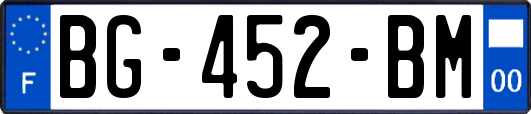 F

BG-452-BM

00